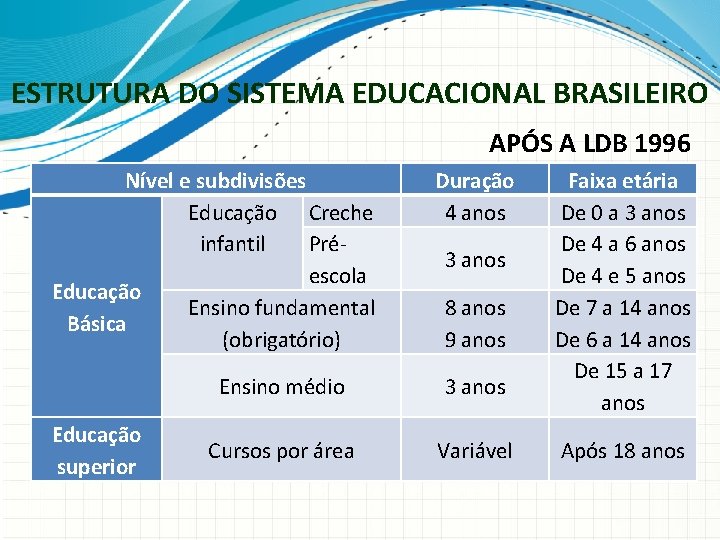 ESTRUTURA DO SISTEMA EDUCACIONAL BRASILEIRO

APÓS A LDB 1996

| Nível e subdivisões | | | Duração | Faixa etária |
|---|---|---|---|---|
| Educação Básica | Educação infantil | Creche | 4 anos | De 0 a 3 anos |
| | | Pré-escola | 3 anos | De 4 a 6 anos De 4 e 5 anos |
| | Ensino fundamental (obrigatório) | | 8 anos 9 anos | De 7 a 14 anos De 6 a 14 anos |
| | Ensino médio | | 3 anos | De 15 a 17 anos |
| Educação superior | Cursos por área | | Variável | Após 18 anos |